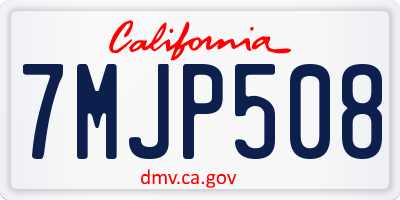 California

7MJP508

dmv.ca.gov